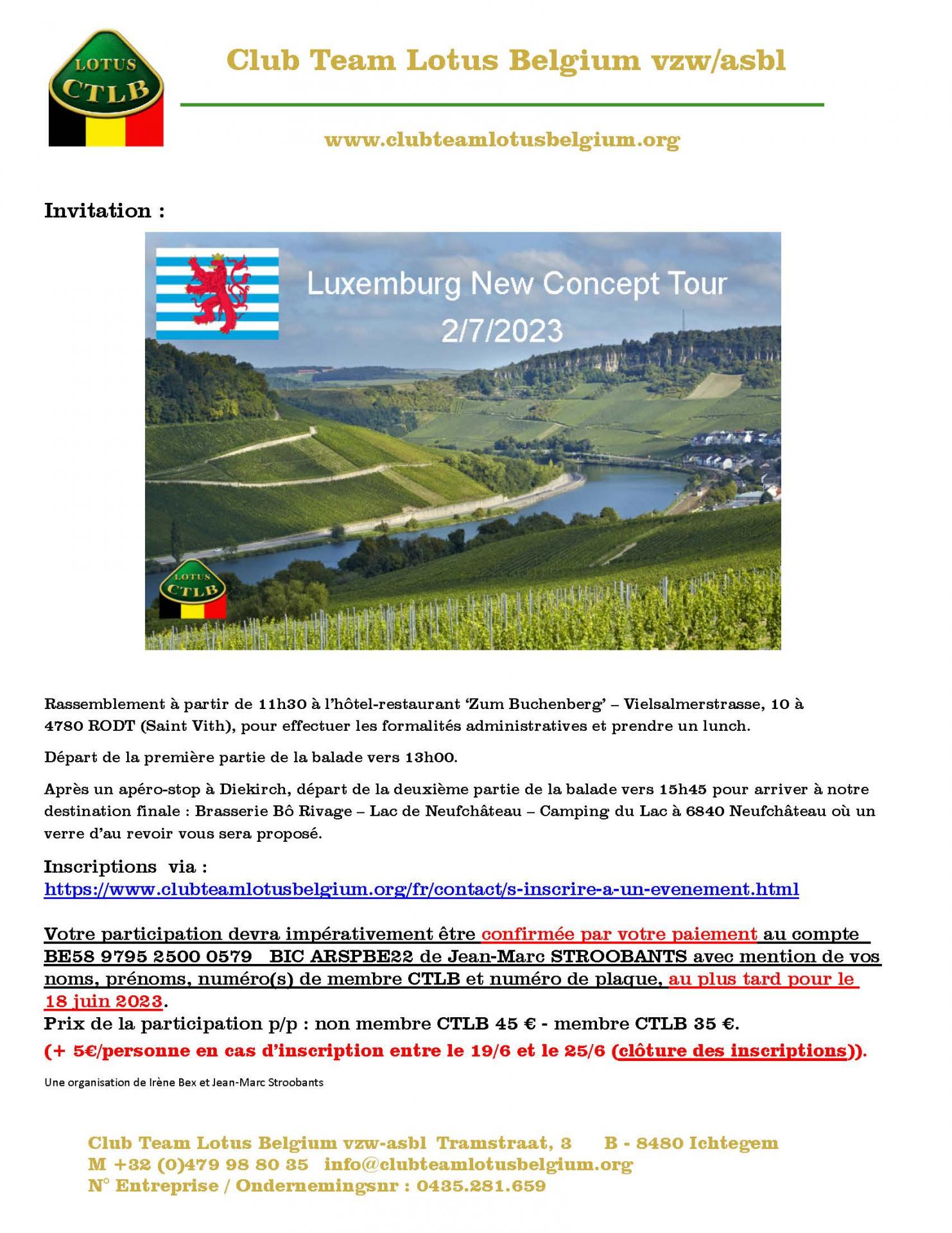 LOTUS
CTLB

Club Team Lotus Belgium vzw/asbl

www.clubteamlotusbelgium.org

Invitation :

Luxemburg New Concept Tour
2/7/2023

LOTUS
CTLB

Rassemblement à partir de 11h30 à l'hôtel-restaurant 'Zum Buchenberg' – Vielsalmerstrasse, 10 à 4780 RODT (Saint Vith), pour effectuer les formalités administratives et prendre un lunch.

Départ de la première partie de la balade vers 13h00.

Après un apéro-stop à Diekirch, départ de la deuxième partie de la balade vers 15h45 pour arriver à notre destination finale : Brasserie Bô Rivage – Lac de Neufchâteau – Camping du Lac à 6840 Neufchâteau où un verre d'au revoir vous sera proposé.

Inscriptions via :
https://www.clubteamlotusbelgium.org/fr/contact/s-inscrire-a-un-evenement.html

Votre participation devra impérativement être confirmée par votre paiement au compte BE58 9795 2500 0579 BIC ARSPBE22 de Jean-Marc STROOBANTS avec mention de vos noms, prénoms, numéro(s) de membre CTLB et numéro de plaque, au plus tard pour le 18 juin 2023.
Prix de la participation p/p : non membre CTLB 45 € - membre CTLB 35 €.
(+ 5€/personne en cas d'inscription entre le 19/6 et le 25/6 (clôture des inscriptions)).

Une organisation de Irène Bex et Jean-Marc Stroobants

Club Team Lotus Belgium vzw-asbl Tramstraat, 3 B - 8480 Ichtegem
M +32 (0)479 98 80 35 info@clubteamlotusbelgium.org
N° Entreprise / Ondernemingsnr : 0435.281.659